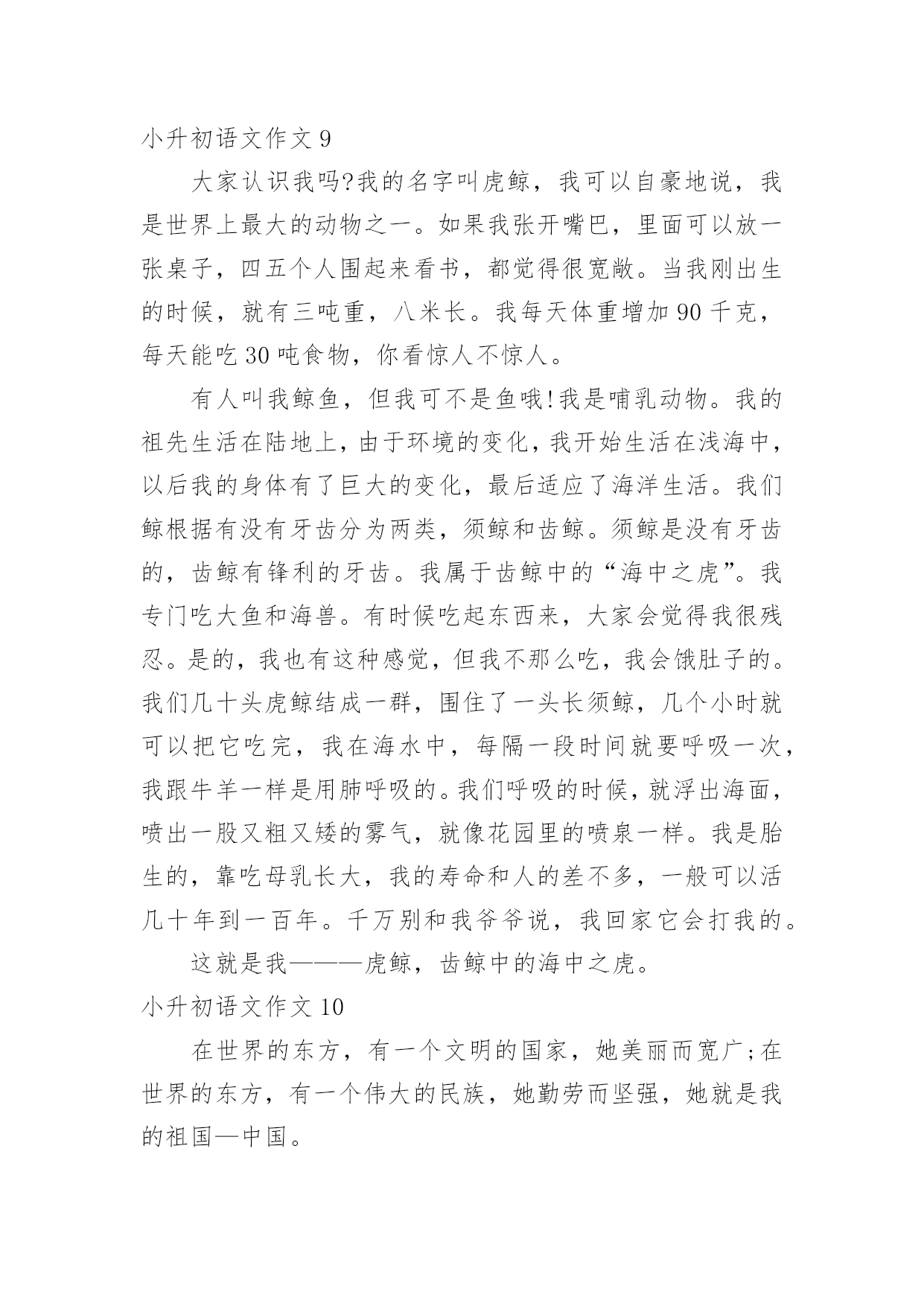 小升初语文作文 9

大家认识我吗?我的名字叫虎鲸，我可以自豪地说，我是世界上最大的动物之一。如果我张开嘴巴，里面可以放一张桌子，四五个人围起来看书，都觉得很宽敞。当我刚出生的时候，就有三吨重，八米长。我每天体重增加 90 千克，每天能吃 30 吨食物，你看惊人不惊人。

有人叫我鲸鱼，但我可不是鱼哦!我是哺乳动物。我的祖先生活在陆地上，由于环境的变化，我开始生活在浅海中，以后我的身体有了巨大的变化，最后适应了海洋生活。我们鲸根据有没有牙齿分为两类，须鲸和齿鲸。须鲸是没有牙齿的，齿鲸有锋利的牙齿。我属于齿鲸中的“海中之虎”。我专门吃大鱼和海兽。有时候吃起东西来，大家会觉得我很残忍。是的，我也有这种感觉，但我不那么吃，我会饿肚子的。我们几十头虎鲸结成一群，围住了一头长须鲸，几个小时就可以把它吃完，我在海水中，每隔一段时间就要呼吸一次，我跟牛羊一样是用肺呼吸的。我们呼吸的时候，就浮出海面，喷出一股又粗又矮的雾气，就像花园里的喷泉一样。我是胎生的，靠吃母乳长大，我的寿命和人的差不多，一般可以活几十年到一百年。千万别和我爷爷说，我回家它会打我的。

这就是我———虎鲸，齿鲸中的海中之虎。

小升初语文作文 10

在世界的东方，有一个文明的国家，她美丽而宽广;在世界的东方，有一个伟大的民族，她勤劳而坚强，她就是我的祖国—中国。